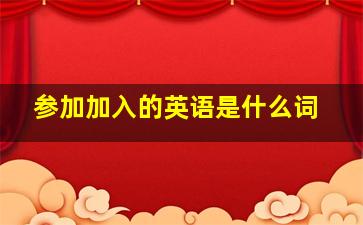 参加加入的英语是什么词